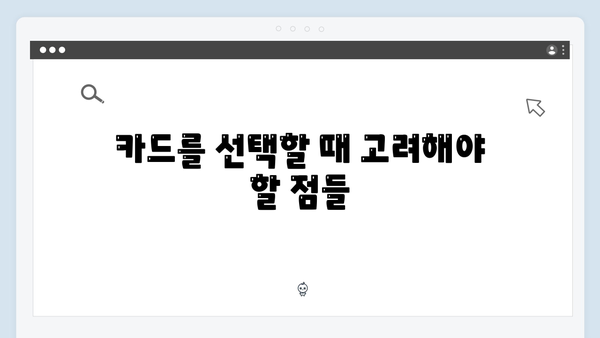 카드를 선택할 때 고려해야 할 점들